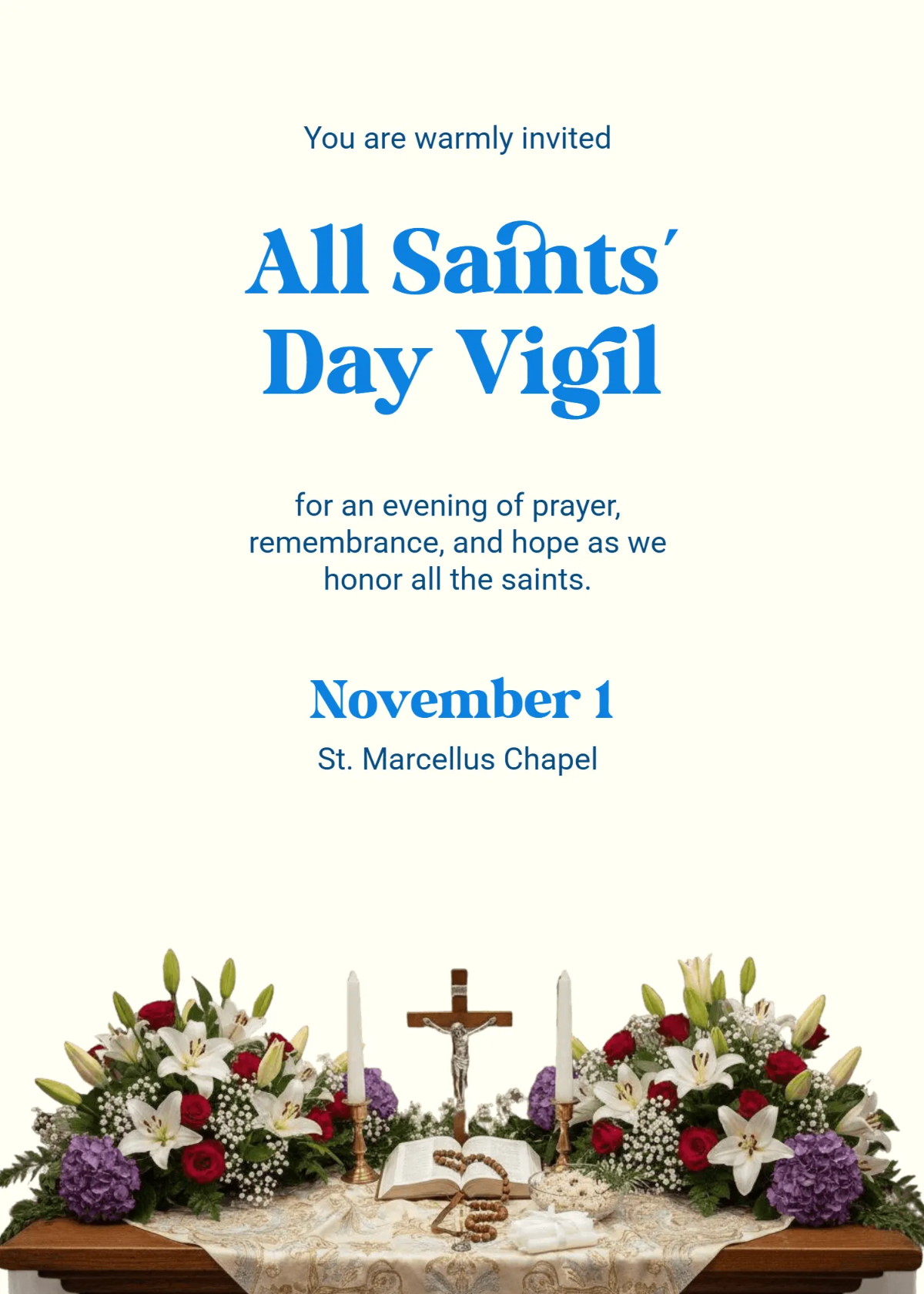 You are warmly invited

All Saints' Day Vigil

for an evening of prayer, remembrance, and hope as we honor all the saints.

November 1

St. Marcellus Chapel